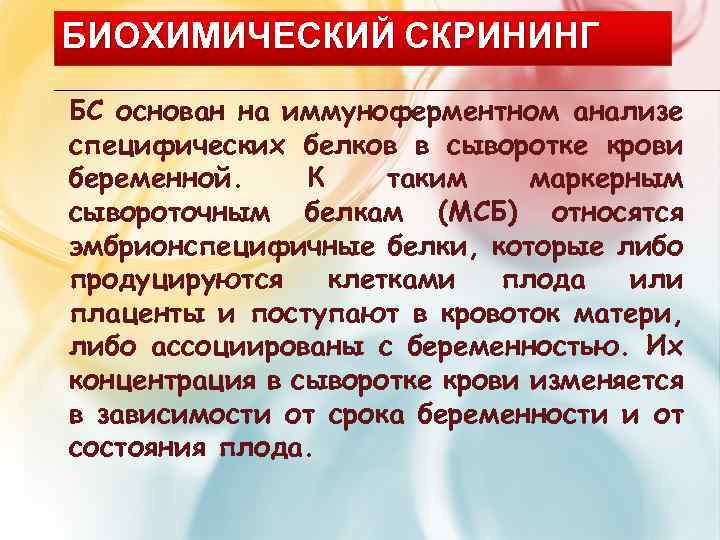 БИОХИМИЧЕСКИЙ СКРИНИНГ

БС основан на иммуноферментном анализе специфических белков в сыворотке крови беременной. К таким маркерным сывороточным белкам (МСБ) относятся эмбрионспецифичные белки, которые либо продуцируются клетками плода или плаценты и поступают в кровоток матери, либо ассоциированы с беременностью. Их концентрация в сыворотке крови изменяется в зависимости от срока беременности и от состояния плода.